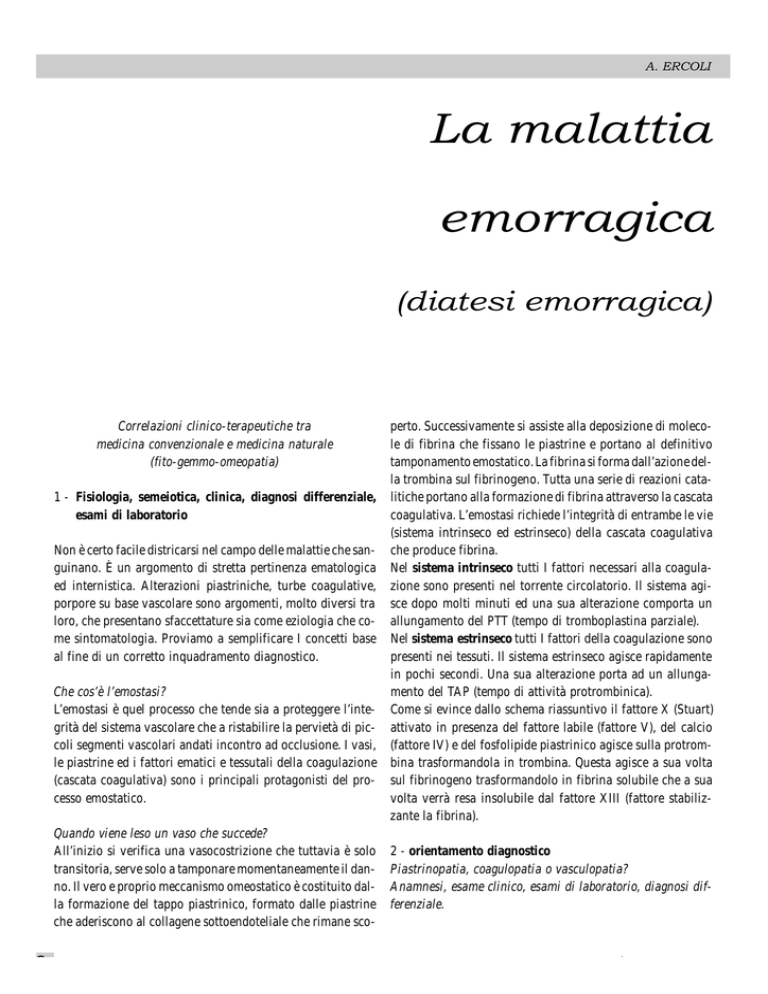 A. ERCOLI

La malattia emorragica

(diatesi emorragica)

Correlazioni clinico-terapeutiche tra medicina convenzionale e medicina naturale (fito-gemmo-omeopatia)

1 - Fisiologia, semeiotica, clinica, diagnosi differenziale, esami di laboratorio

Non è certo facile districarsi nel campo delle malattie che sanguinano. È un argomento di stretta pertinenza ematologica ed internistica. Alterazioni piastriniche, turbe coagulative, porpore su base vascolare sono argomenti, molto diversi tra loro, che presentano sfaccettature sia come eziologia che come sintomatologia. Proviamo a semplificare I concetti base al fine di un corretto inquadramento diagnostico.

Che cos'è l'emostasi?
L'emostasi è quel processo che tende sia a proteggere l'integrità del sistema vascolare che a ristabilire la pervietà di piccoli segmenti vascolari andati incontro ad occlusione. I vasi, le piastrine ed i fattori ematici e tessutali della coagulazione (cascata coagulativa) sono i principali protagonisti del processo emostatico.

Quando viene leso un vaso che succede?
All'inizio si verifica una vasocostrizione che tuttavia è solo transitoria, serve solo a tamponare momentaneamente il danno. Il vero e proprio meccanismo omeostatico è costituito dalla formazione del tappo piastrinico, formato dalle piastrine che aderiscono al collagene sottoendoteliale che rimane scoperto. Successivamente si assiste alla deposizione di molecole di fibrina che fissano le piastrine e portano al definitivo tamponamento emostatico. La fibrina si forma dall'azione della trombina sul fibrinogeno. Tutta una serie di reazioni catalitiche portano alla formazione di fibrina attraverso la cascata coagulativa. L'emostasi richiede l'integrità di entrambe le vie (sistema intrinseco ed estrinseco) della cascata coagulativa che produce fibrina.
Nel sistema intrinseco tutti I fattori necessari alla coagulazione sono presenti nel torrente circolatorio. Il sistema agisce dopo molti minuti ed una sua alterazione comporta un allungamento del PTT (tempo di tromboplastina parziale).
Nel sistema estrinseco tutti I fattori della coagulazione sono presenti nei tessuti. Il sistema estrinseco agisce rapidamente in pochi secondi. Una sua alterazione porta ad un allungamento del TAP (tempo di attività protrombinica).
Come si evince dallo schema riassuntivo il fattore X (Stuart) attivato in presenza del fattore labile (fattore V), del calcio (fattore IV) e del fosfolipide piastrinico agisce sulla protrombina trasformandola in trombina. Questa agisce a sua volta sul fibrinogeno trasformandolo in fibrina solubile che a sua volta verrà resa insolubile dal fattore XIII (fattore stabilizzante la fibrina).

2 - orientamento diagnostico
Piastrinopatia, coagulopatia o vasculopatia?
Anamnesi, esame clinico, esami di laboratorio, diagnosi differenziale.